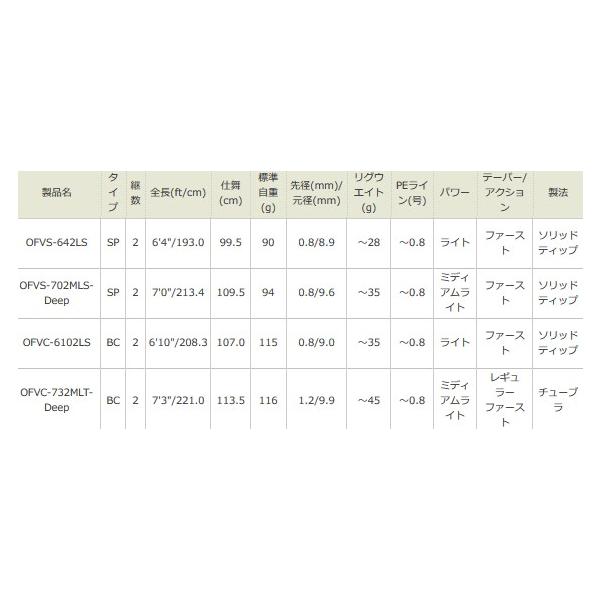 | 製品名 | タイプ | 継数 | 全長(ft/cm) | 仕舞(cm) | 標準自重(g) | 先径(mm)/元径(mm) | リグウエイト(g) | PEライン(号) | パワー | テーパー/アクション | 製法 |
|---|---|---|---|---|---|---|---|---|---|---|---|
| OFVS-642LS | SP | 2 | 6'4"/193.0 | 99.5 | 90 | 0.8/8.9 | ～28 | ～0.8 | ライト | ファースト | ソリッドティップ |
| OFVS-702MLS-Deep | SP | 2 | 7'0"/213.4 | 109.5 | 94 | 0.8/9.6 | ～35 | ～0.8 | ミディアムライト | ファースト | ソリッドティップ |
| OFVC-6102LS | BC | 2 | 6'10"/208.3 | 107.0 | 115 | 0.8/9.0 | ～35 | ～0.8 | ライト | ファースト | ソリッドティップ |
| OFVC-732MLT-Deep | BC | 2 | 7'3"/221.0 | 113.5 | 116 | 1.2/9.9 | ～45 | ～0.8 | ミディアムライト | レギュラーファースト | チューブラ |